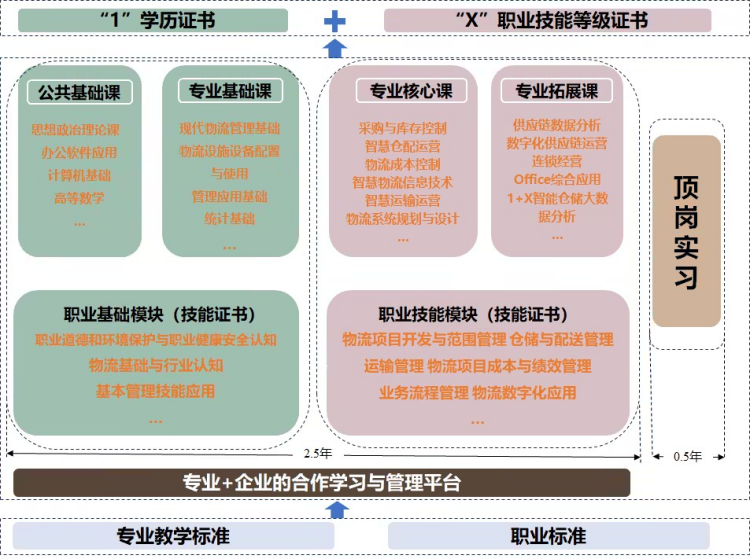 “1”学历证书

+

“X”职业技能等级证书

公共基础课
思想政治理论课
办公软件应用
计算机基础
高等数学
...

专业基础课
现代物流管理基础
物流设施设备配置与使用
管理应用基础
统计基础
...

专业核心课
采购与库存控制
智慧仓配运营
物流成本控制
智慧物流信息技术
智慧运输运营
物流系统规划与设计
...

专业拓展课
供应链数据分析
数字化供应链运营
连锁经营
Office综合应用
1+X智能仓储大数据分析
...

顶岗实习

职业基础模块（技能证书）
职业道德和环境保护与职业健康安全认知
物流基础与行业认知
基本管理技能应用
...

职业技能模块（技能证书）
物流项目开发与范围管理 仓储与配送管理
运输管理 物流项目成本与绩效管理
业务流程管理 物流数字化应用
...

2.5年

0.5年

专业+企业的合作学习与管理平台

专业教学标准

职业标准